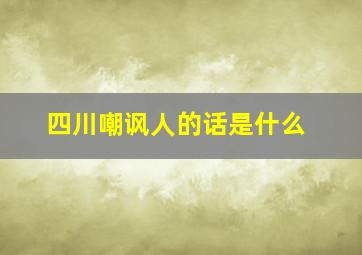 四川嘲讽人的话是什么